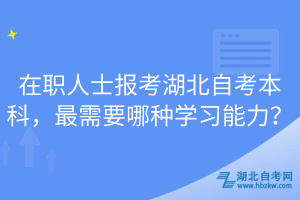 在职人士报考湖北自考本科，最需要哪种学习能力？

湖北自考网
www.hbzkw.com